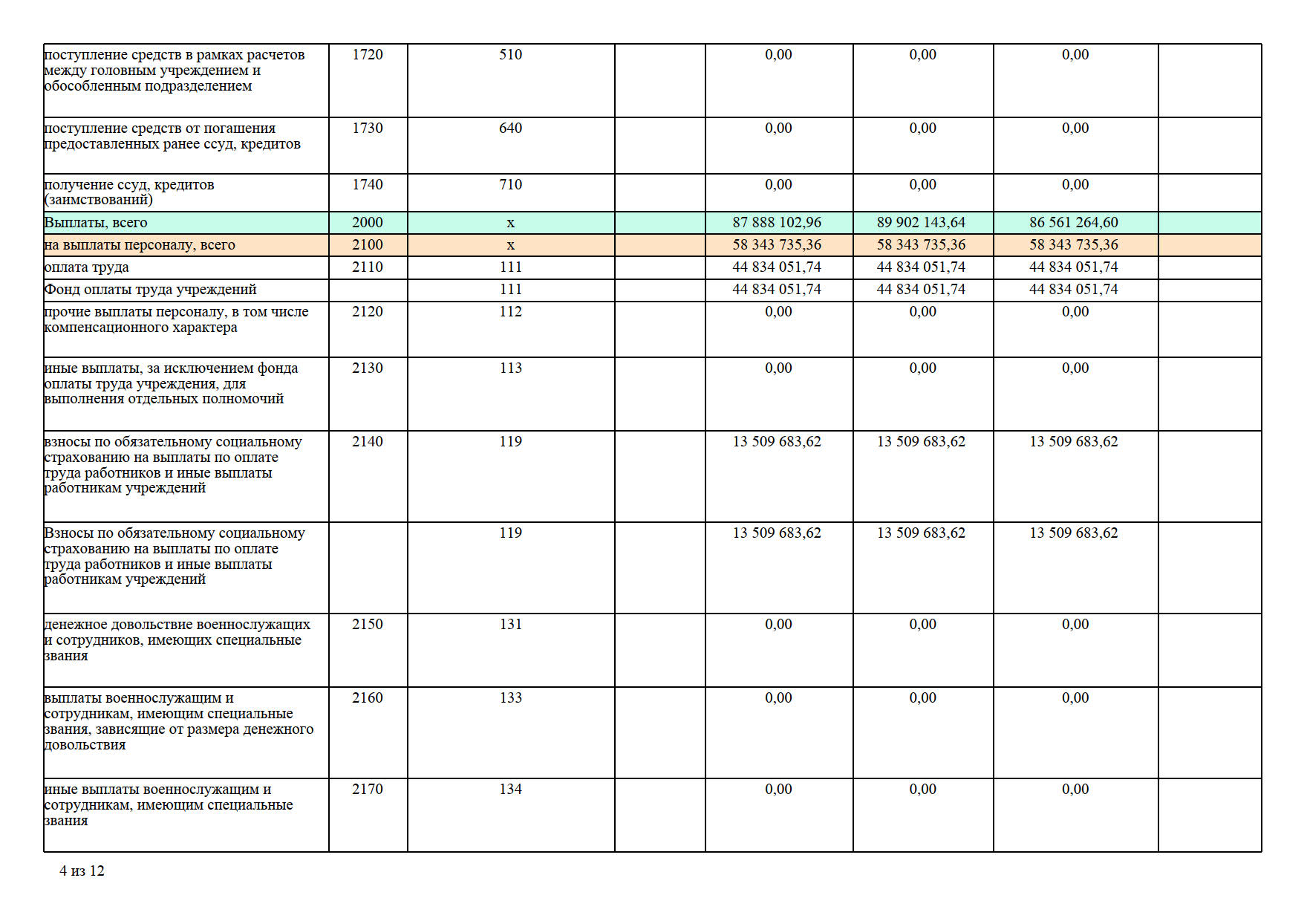 | | | | | | | | |
|---|---|---|---|---|---|---|---|
| поступление средств в рамках расчетов между головным учреждением и обособленным подразделением | 1720 | 510 | | 0,00 | 0,00 | 0,00 | |
| поступление средств от погашения предоставленных ранее ссуд, кредитов | 1730 | 640 | | 0,00 | 0,00 | 0,00 | |
| получение ссуд, кредитов (заимствований) | 1740 | 710 | | 0,00 | 0,00 | 0,00 | |
| Выплаты, всего | 2000 | x | | 87 888 102,96 | 89 902 143,64 | 86 561 264,60 | |
| на выплаты персоналу, всего | 2100 | x | | 58 343 735,36 | 58 343 735,36 | 58 343 735,36 | |
| оплата труда | 2110 | 111 | | 44 834 051,74 | 44 834 051,74 | 44 834 051,74 | |
| Фонд оплаты труда учреждений | | 111 | | 44 834 051,74 | 44 834 051,74 | 44 834 051,74 | |
| прочие выплаты персоналу, в том числе компенсационного характера | 2120 | 112 | | 0,00 | 0,00 | 0,00 | |
| иные выплаты, за исключением фонда оплаты труда учреждения, для выполнения отдельных полномочий | 2130 | 113 | | 0,00 | 0,00 | 0,00 | |
| взносы по обязательному социальному страхованию на выплаты по оплате труда работников и иные выплаты работникам учреждений | 2140 | 119 | | 13 509 683,62 | 13 509 683,62 | 13 509 683,62 | |
| Взносы по обязательному социальному страхованию на выплаты по оплате труда работников и иные выплаты работникам учреждений | | 119 | | 13 509 683,62 | 13 509 683,62 | 13 509 683,62 | |
| денежное довольствие военнослужащих и сотрудников, имеющих специальные звания | 2150 | 131 | | 0,00 | 0,00 | 0,00 | |
| выплаты военнослужащим и сотрудникам, имеющим специальные звания, зависящие от размера денежного довольствия | 2160 | 133 | | 0,00 | 0,00 | 0,00 | |
| иные выплаты военнослужащим и сотрудникам, имеющим специальные звания | 2170 | 134 | | 0,00 | 0,00 | 0,00 | |

4 из 12